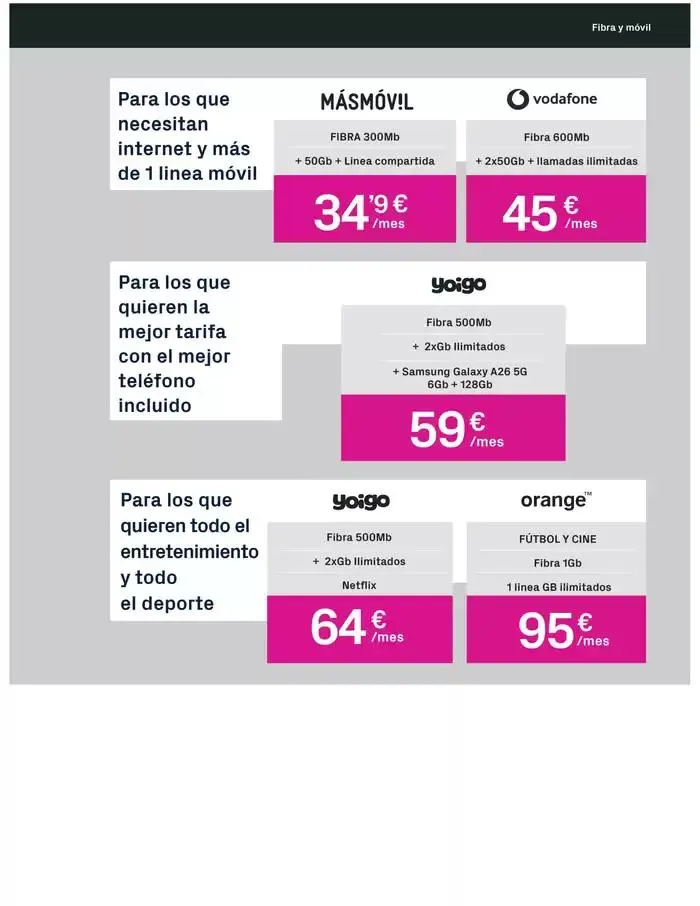 Fibra y móvil

Para los que necesitan internet y más de 1 linea móvil

MÁSMÓV!L

FIBRA 300Mb

+ 50Gb + Linea compartida

34'9 € /mes

vodafone

Fibra 600Mb

+ 2x50Gb + llamadas ilimitadas

45 € /mes

Para los que quieren la mejor tarifa con el mejor teléfono incluido

yoigo

Fibra 500Mb

+ 2xGb Ilimitados

+ Samsung Galaxy A26 5G 6Gb + 128Gb

59 € /mes

Para los que quieren todo el entretenimiento y todo el deporte

yoigo

Fibra 500Mb

+ 2xGb Ilimitados

Netflix

64 € /mes

orange™

FÚTBOL Y CINE

Fibra 1Gb

1 linea GB ilimitados

95 € /mes